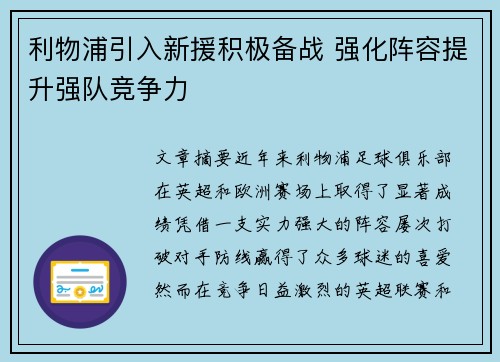 利物浦引入新援积极备战 强化阵容提升强队竞争力

文章摘要近年来利物浦足球俱乐部在英超和欧洲赛场上取得了显著成绩凭借一支实力强大的阵容屡次打破对手防线赢得了众多球迷的喜爱然而在竞争日益激烈的英超联赛和